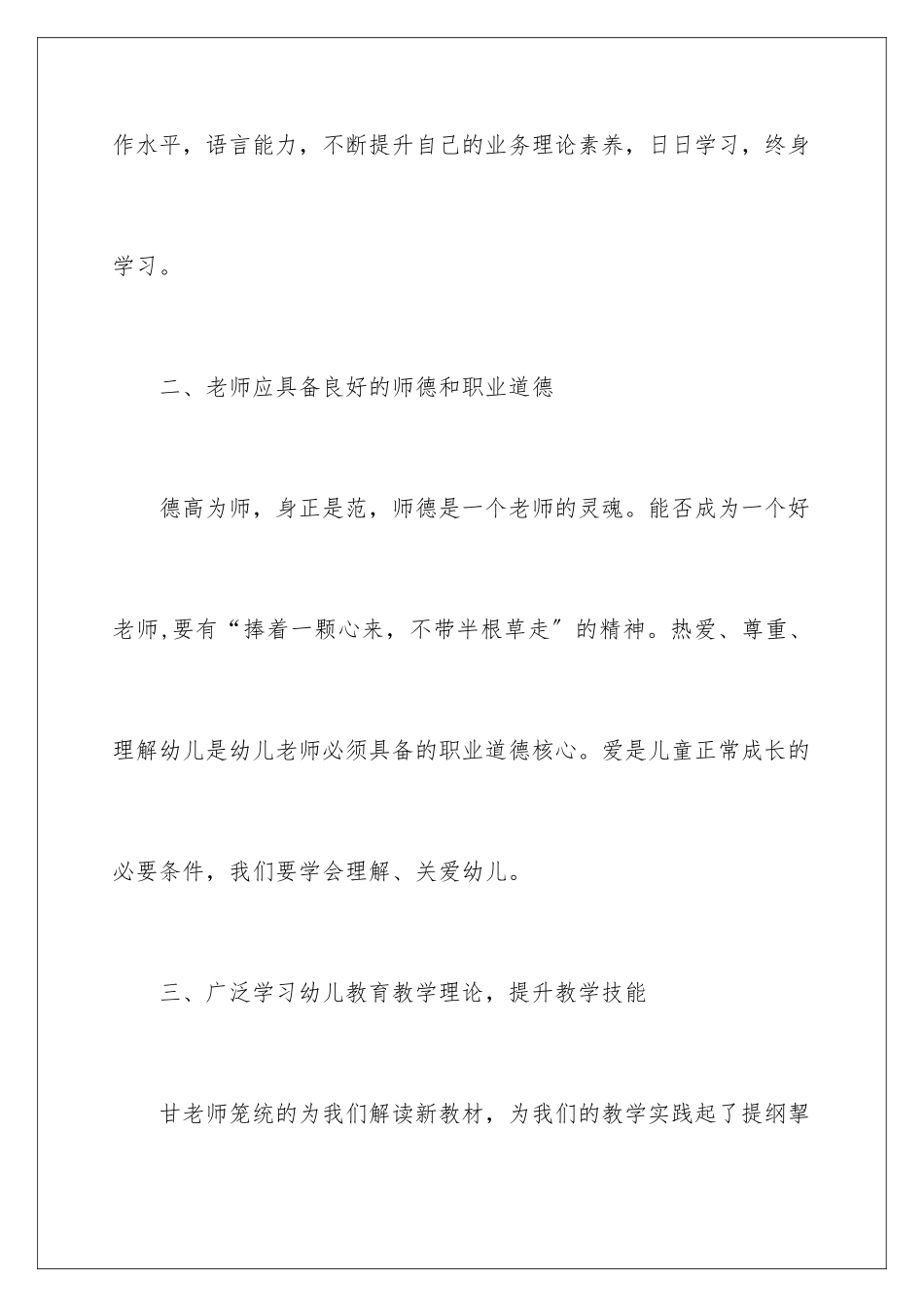 作水平，语言能力，不断提升自己的业务理论素养，日日学习，终身学习。

二、老师应具备良好的师德和职业道德

德高为师，身正是范，师德是一个老师的灵魂。能否成为一个好老师,要有“捧着一颗心来，不带半根草走”的精神。热爱、尊重、理解幼儿是幼儿老师必须具备的职业道德核心。爱是儿童正常成长的必要条件，我们要学会理解、关爱幼儿。

三、广泛学习幼儿教育教学理论，提升教学技能

甘老师笼统的为我们解读新教材，为我们的教学实践起了提纲挈